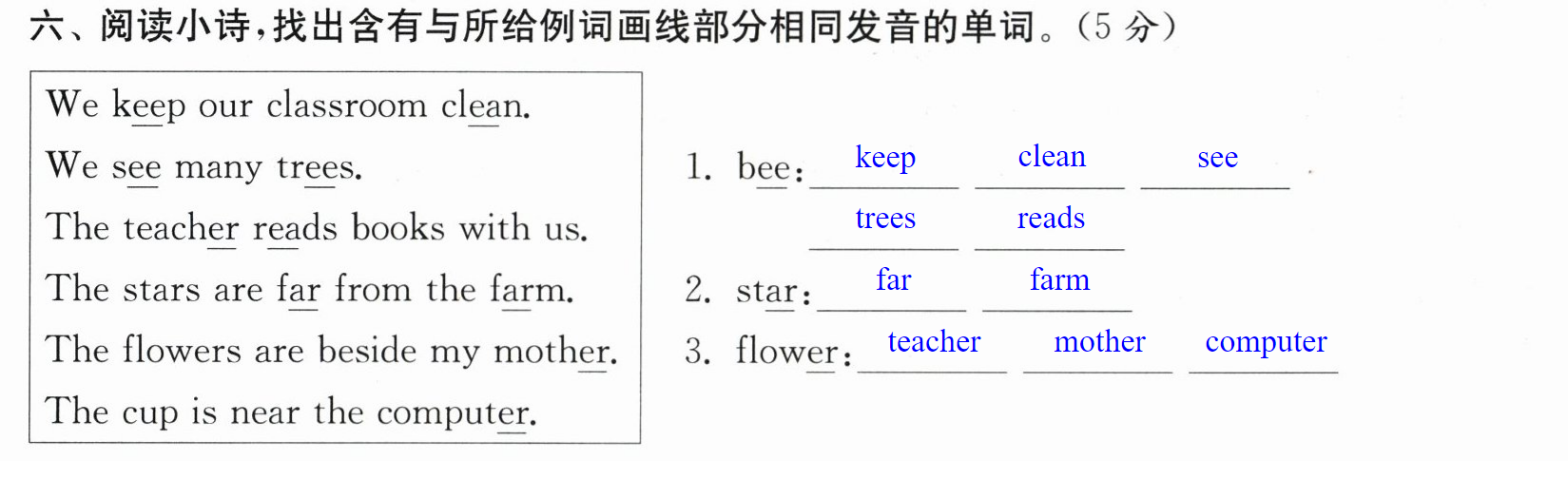 六、阅读小诗，找出含有与所给例词画线部分相同发音的单词。(5分)

We keep our classroom clean.
We see many trees.
The teacher reads books with us.
The stars are far from the farm.
The flowers are beside my mother.
The cup is near the computer.

1. bee: keep clean see trees reads

2. star: far farm

3. flower: teacher mother computer